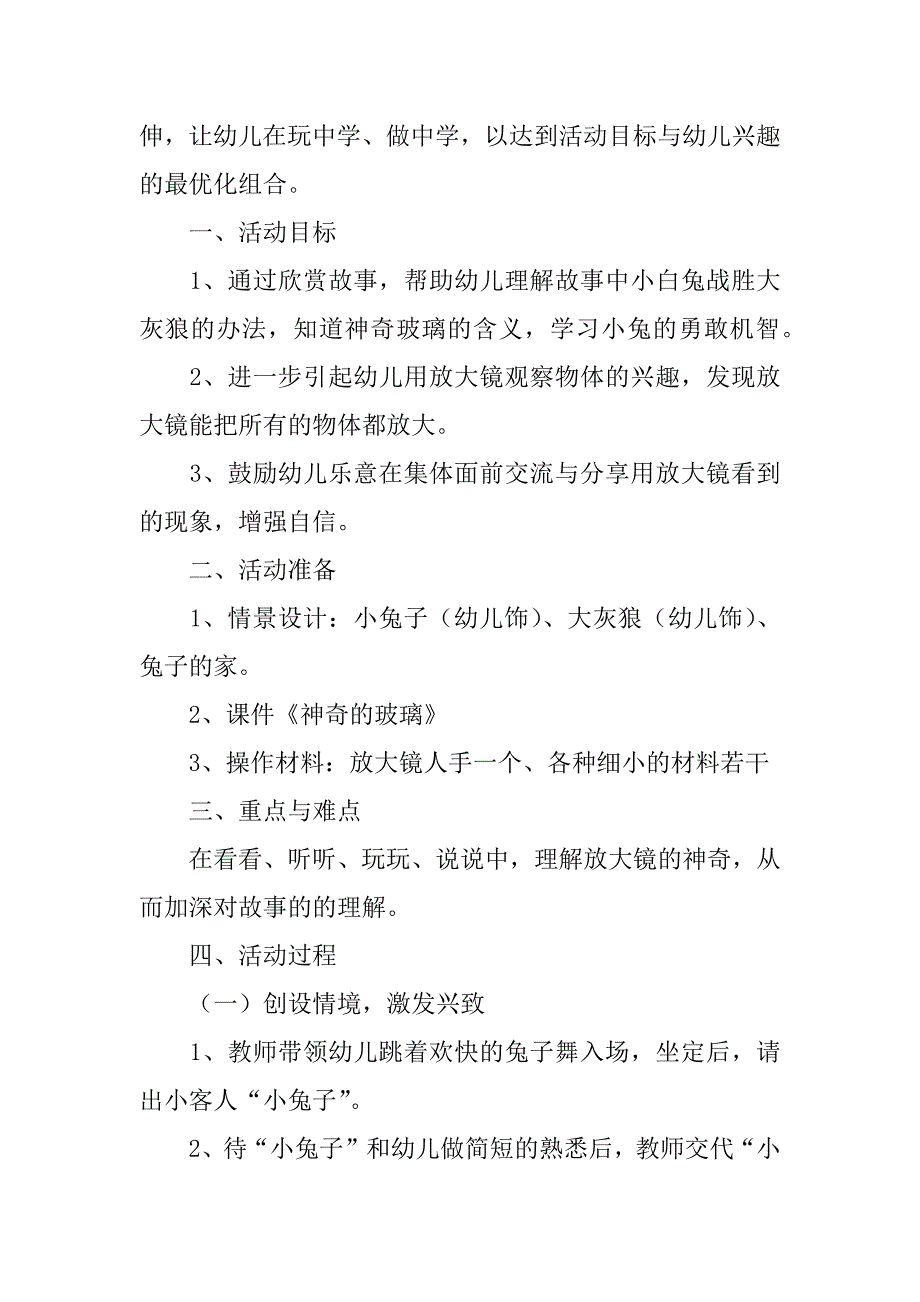 伸，让幼儿在玩中学、做中学，以达到活动目标与幼儿兴趣的最优化组合。

一、活动目标

1、通过欣赏故事，帮助幼儿理解故事中小白兔战胜大灰狼的办法，知道神奇玻璃的含义，学习小兔的勇敢机智。

2、进一步引起幼儿用放大镜观察物体的兴趣，发现放大镜能把所有的物体都放大。

3、鼓励幼儿乐意在集体面前交流与分享用放大镜看到的现象，增强自信。

二、活动准备

1、情景设计：小兔子（幼儿饰）、大灰狼（幼儿饰）、兔子的家。

2、课件《神奇的玻璃》

3、操作材料：放大镜人手一个、各种细小的材料若干

三、重点与难点

在看看、听听、玩玩、说说中，理解放大镜的神奇，从而加深对故事的的理解。

四、活动过程

（一）创设情境，激发兴致

1、教师带领幼儿跳着欢快的兔子舞入场，坐定后，请出小客人“小兔子”。

2、待“小兔子”和幼儿做简短的熟悉后，教师交代“小